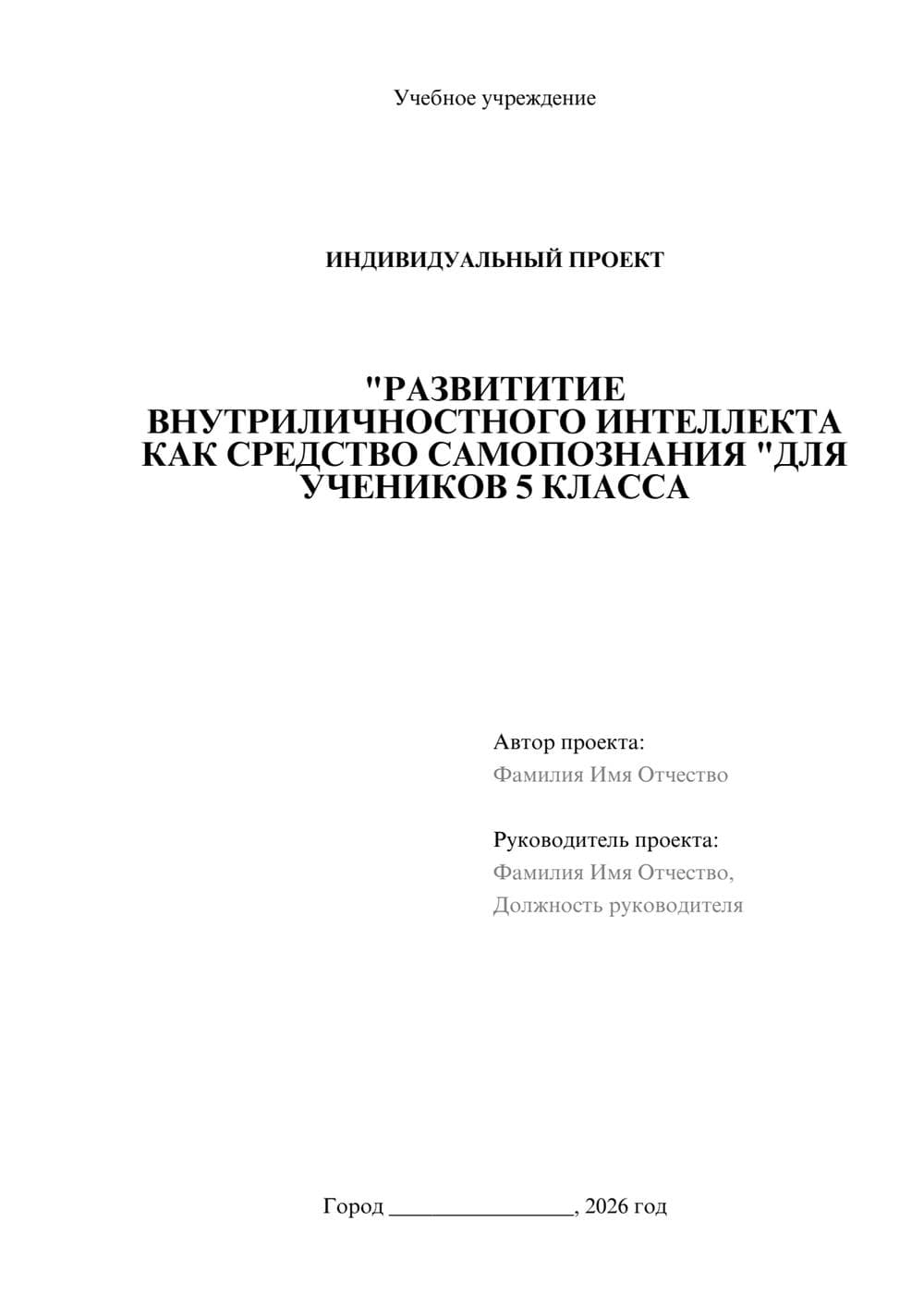 Учебное учреждение

ИНДИВИДУАЛЬНЫЙ ПРОЕКТ

"РАЗВИТИТИЕ ВНУТРИЛИЧНОСТНОГО ИНТЕЛЛЕКТА КАК СРЕДСТВО САМОПОЗНАНИЯ "ДЛЯ УЧЕНИКОВ 5 КЛАССА

Автор проекта:
Фамилия Имя Отчество

Руководитель проекта:
Фамилия Имя Отчество,
Должность руководителя

Город ________________, 2026 год